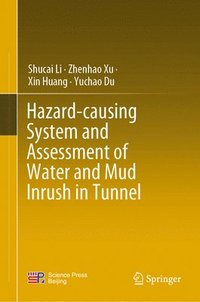 Shucai Li · Zhenhao Xu ·
Xin Huang · Yuchao Du

Hazard-causing System and Assessment of Water and Mud Inrush in Tunnel

Science Press
Beijing

Springer